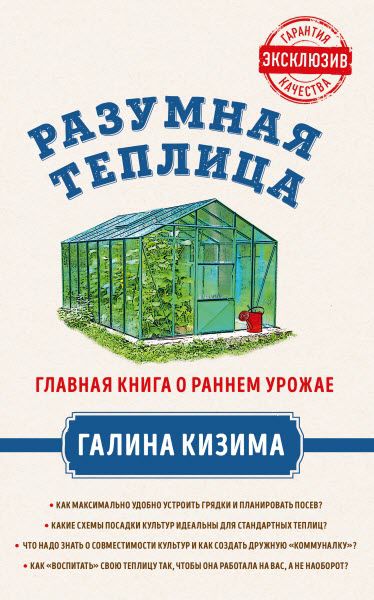 ГАРАНТИЯ
ЭКСКЛЮЗИВ
КАЧЕСТВА

РАЗУМНАЯ ТЕПЛИЦА

ГЛАВНАЯ КНИГА О РАННЕМ УРОЖАЕ

ГАЛИНА КИЗИМА

• КАК МАКСИМАЛЬНО УДОБНО УСТРОИТЬ ГРЯДКИ И ПЛАНИРОВАТЬ ПОСЕВ?

• КАКИЕ СХЕМЫ ПОСАДКИ КУЛЬТУР ИДЕАЛЬНЫ ДЛЯ СТАНДАРТНЫХ ТЕПЛИЦ?

• ЧТО НАДО ЗНАТЬ О СОВМЕСТИМОСТИ КУЛЬТУР И КАК СОЗДАТЬ ДРУЖНУЮ «КОММУНАЛКУ»?

• КАК «ВОСПИТАТЬ» СВОЮ ТЕПЛИЦУ ТАК, ЧТОБЫ ОНА РАБОТАЛА НА ВАС, А НЕ НАОБОРОТ?